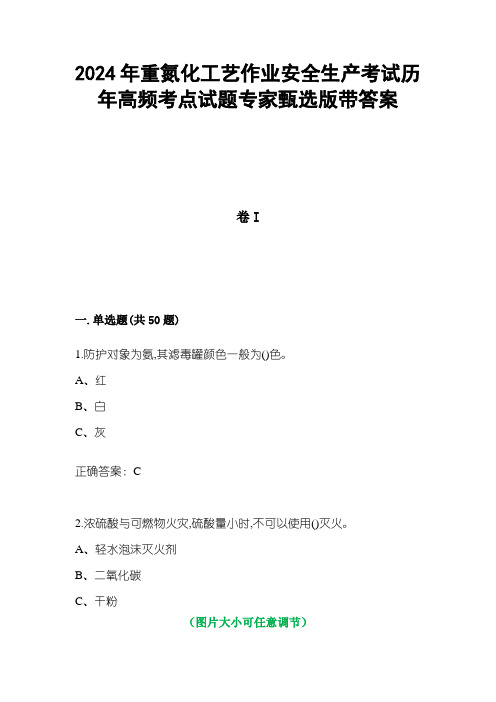 2024年重氮化工艺作业安全生产考试历年高频考点试题专家甄选版带答案

卷I

一.单选题(共50题)

1.防护对象为氨,其滤毒罐颜色一般为()色。

A、红

B、白

C、灰

正确答案：C

2.浓硫酸与可燃物火灾,硫酸量小时,不可以使用()灭火。

A、轻水泡沫灭火剂

B、二氧化碳

C、干粉

（图片大小可任意调节）